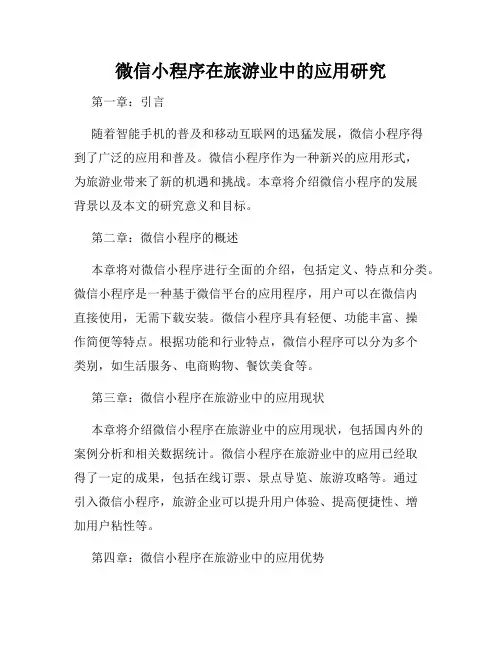 微信小程序在旅游业中的应用研究

第一章：引言

随着智能手机的普及和移动互联网的迅猛发展，微信小程序得到了广泛的应用和普及。微信小程序作为一种新兴的应用形式，为旅游业带来了新的机遇和挑战。本章将介绍微信小程序的发展背景以及本文的研究意义和目标。

第二章：微信小程序的概述

本章将对微信小程序进行全面的介绍，包括定义、特点和分类。微信小程序是一种基于微信平台的应用程序，用户可以在微信内直接使用，无需下载安装。微信小程序具有轻便、功能丰富、操作简便等特点。根据功能和行业特点，微信小程序可以分为多个类别，如生活服务、电商购物、餐饮美食等。

第三章：微信小程序在旅游业中的应用现状

本章将介绍微信小程序在旅游业中的应用现状，包括国内外的案例分析和相关数据统计。微信小程序在旅游业中的应用已经取得了一定的成果，包括在线订票、景点导览、旅游攻略等。通过引入微信小程序，旅游企业可以提升用户体验、提高便捷性、增加用户粘性等。

第四章：微信小程序在旅游业中的应用优势